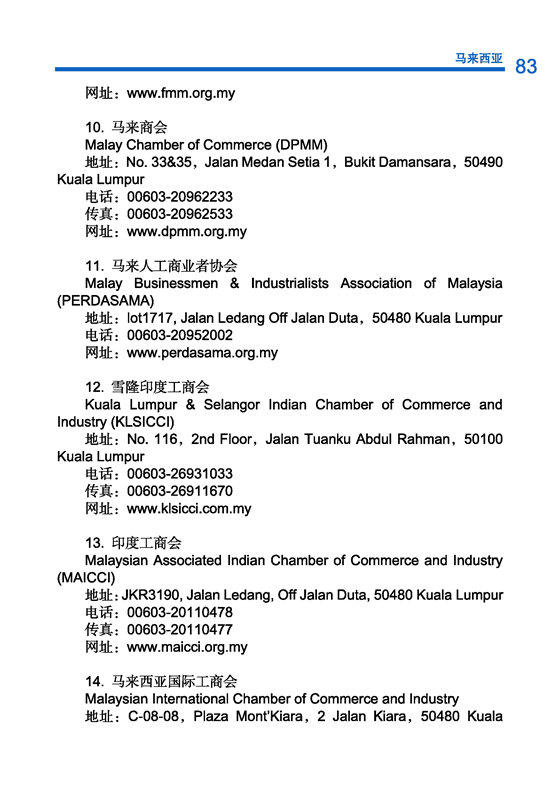 马来西亚 83

网址：www.fmm.org.my

10. 马来商会
Malay Chamber of Commerce (DPMM)
地址：No. 33&35，Jalan Medan Setia 1，Bukit Damansara，50490 Kuala Lumpur
电话：00603-20962233
传真：00603-20962533
网址：www.dpmm.org.my

11. 马来人工商业者协会
Malay Businessmen & Industrialists Association of Malaysia (PERDASAMA)
地址：lot1717, Jalan Ledang Off Jalan Duta，50480 Kuala Lumpur
电话：00603-20952002
网址：www.perdasama.org.my

12. 雪隆印度工商会
Kuala Lumpur & Selangor Indian Chamber of Commerce and Industry (KLSICCI)
地址：No. 116，2nd Floor，Jalan Tuanku Abdul Rahman，50100 Kuala Lumpur
电话：00603-26931033
传真：00603-26911670
网址：www.klsicci.com.my

13. 印度工商会
Malaysian Associated Indian Chamber of Commerce and Industry (MAICCI)
地址：JKR3190, Jalan Ledang, Off Jalan Duta, 50480 Kuala Lumpur
电话：00603-20110478
传真：00603-20110477
网址：www.maicci.org.my

14. 马来西亚国际工商会
Malaysian International Chamber of Commerce and Industry
地址：C-08-08，Plaza Mont'Kiara，2 Jalan Kiara，50480 Kuala